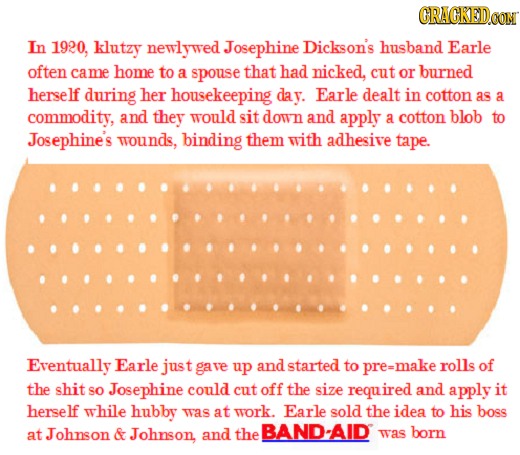 CRACKED.COM

In 1920, klutzy newlywed Josephine Dickson's husband Earle often came home to a spouse that had nicked, cut or burned herself during her housekeeping day. Earle dealt in cotton as a commodity, and they would sit down and apply a cotton blob to Josephine's wounds, binding them with adhesive tape.

Eventually Earle just gave up and started to pre=make rolls of the shit so Josephine could cut off the size required and apply it herself while hubby was at work. Earle sold the idea to his boss at Johnson & Johnson, and the BAND-AID was born